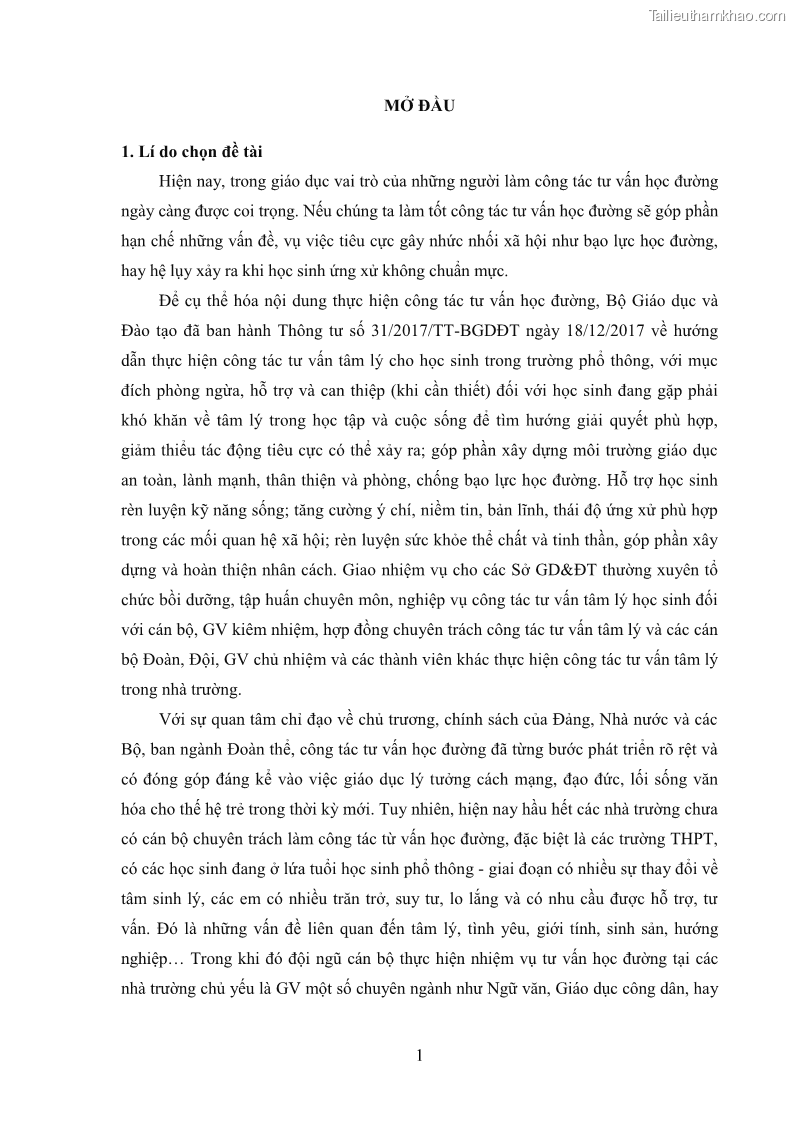 Tailieuthamkhao.com

MỞ ĐẦU

1. Lí do chọn đề tài

Hiện nay, trong giáo dục vai trò của những người làm công tác tư vấn học đường ngày càng được coi trọng. Nếu chúng ta làm tốt công tác tư vấn học đường sẽ góp phần hạn chế những vấn đề, vụ việc tiêu cực gây nhức nhối xã hội như bạo lực học đường, hay hệ lụy xảy ra khi học sinh ứng xử không chuẩn mực.

Để cụ thể hóa nội dung thực hiện công tác tư vấn học đường, Bộ Giáo dục và Đào tạo đã ban hành Thông tư số 31/2017/TT-BGDĐT ngày 18/12/2017 về hướng dẫn thực hiện công tác tư vấn tâm lý cho học sinh trong trường phổ thông, với mục đích phòng ngừa, hỗ trợ và can thiệp (khi cần thiết) đối với học sinh đang gặp phải khó khăn về tâm lý trong học tập và cuộc sống để tìm hướng giải quyết phù hợp, giảm thiểu tác động tiêu cực có thể xảy ra; góp phần xây dựng môi trường giáo dục an toàn, lành mạnh, thân thiện và phòng, chống bạo lực học đường. Hỗ trợ học sinh rèn luyện kỹ năng sống; tăng cường ý chí, niềm tin, bản lĩnh, thái độ ứng xử phù hợp trong các mối quan hệ xã hội; rèn luyện sức khỏe thể chất và tinh thần, góp phần xây dựng và hoàn thiện nhân cách. Giao nhiệm vụ cho các Sở GD&ĐT thường xuyên tổ chức bồi dưỡng, tập huấn chuyên môn, nghiệp vụ công tác tư vấn tâm lý học sinh đối với cán bộ, GV kiêm nhiệm, hợp đồng chuyên trách công tác tư vấn tâm lý và các cán bộ Đoàn, Đội, GV chủ nhiệm và các thành viên khác thực hiện công tác tư vấn tâm lý trong nhà trường.

Với sự quan tâm chỉ đạo về chủ trương, chính sách của Đảng, Nhà nước và các Bộ, ban ngành Đoàn thể, công tác tư vấn học đường đã từng bước phát triển rõ rệt và có đóng góp đáng kể vào việc giáo dục lý tưởng cách mạng, đạo đức, lối sống văn hóa cho thế hệ trẻ trong thời kỳ mới. Tuy nhiên, hiện nay hầu hết các nhà trường chưa có cán bộ chuyên trách làm công tác từ vấn học đường, đặc biệt là các trường THPT, có các học sinh đang ở lứa tuổi học sinh phổ thông - giai đoạn có nhiều sự thay đổi về tâm sinh lý, các em có nhiều trăn trở, suy tư, lo lắng và có nhu cầu được hỗ trợ, tư vấn. Đó là những vấn đề liên quan đến tâm lý, tình yêu, giới tính, sinh sản, hướng nghiệp… Trong khi đó đội ngũ cán bộ thực hiện nhiệm vụ tư vấn học đường tại các nhà trường chủ yếu là GV một số chuyên ngành như Ngữ văn, Giáo dục công dân, hay

1